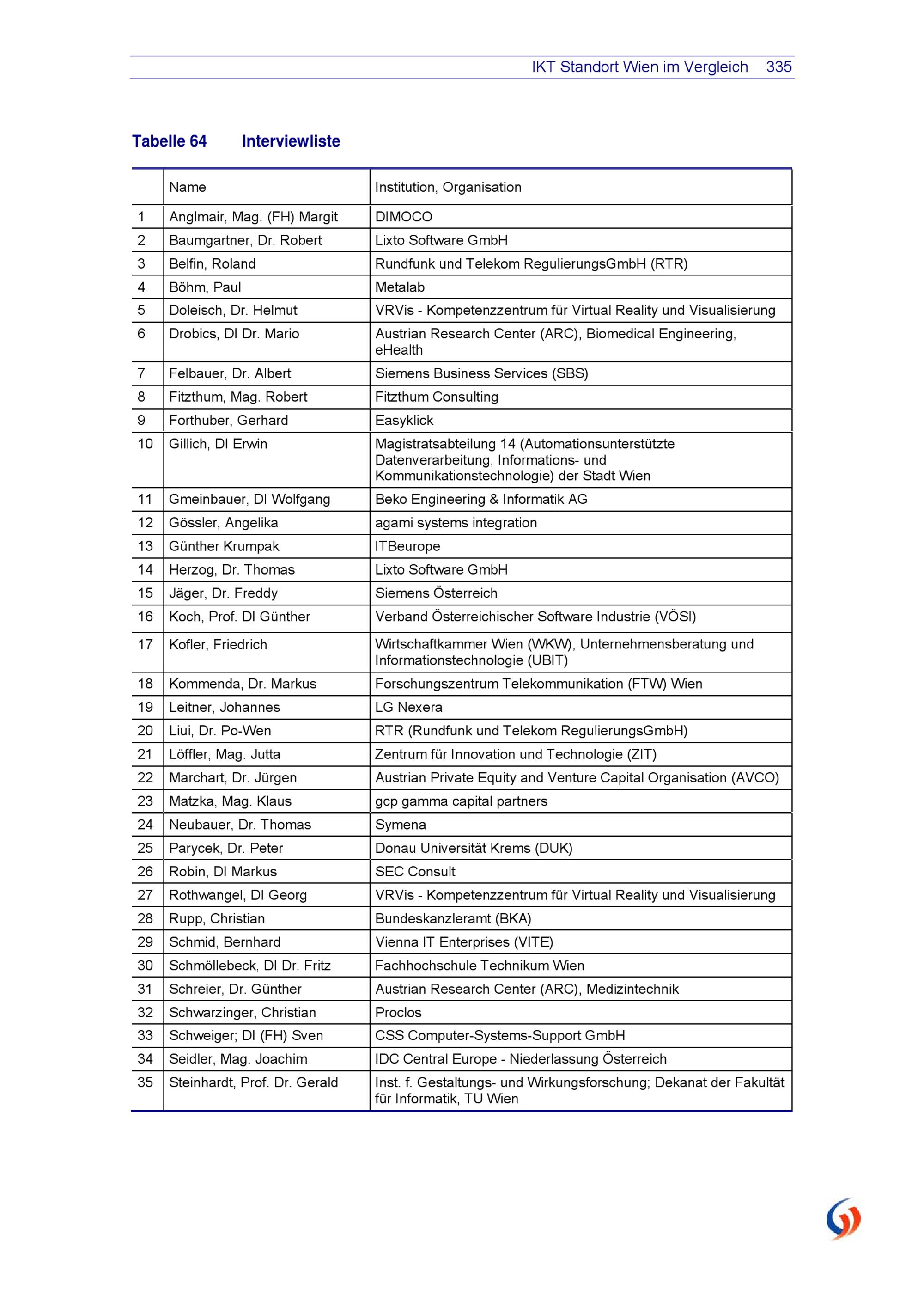 IKT Standort Wien im Vergleich 335

Tabelle 64 Interviewliste

|  | Name | Institution, Organisation |
|---|---|---|
| 1 | Anglmair, Mag. (FH) Margit | DIMOCO |
| 2 | Baumgartner, Dr. Robert | Lixto Software GmbH |
| 3 | Belfin, Roland | Rundfunk und Telekom RegulierungsGmbH (RTR) |
| 4 | Böhm, Paul | Metalab |
| 5 | Doleisch, Dr. Helmut | VRVis - Kompetenzzentrum für Virtual Reality und Visualisierung |
| 6 | Drobics, DI Dr. Mario | Austrian Research Center (ARC), Biomedical Engineering, eHealth |
| 7 | Felbauer, Dr. Albert | Siemens Business Services (SBS) |
| 8 | Fitzthum, Mag. Robert | Fitzthum Consulting |
| 9 | Forthuber, Gerhard | Easyklick |
| 10 | Gillich, DI Erwin | Magistratsabteilung 14 (Automationsunterstützte Datenverarbeitung, Informations- und Kommunikationstechnologie) der Stadt Wien |
| 11 | Gmeinbauer, DI Wolfgang | Beko Engineering & Informatik AG |
| 12 | Gössler, Angelika | agami systems integration |
| 13 | Günther Krumpak | ITBeurope |
| 14 | Herzog, Dr. Thomas | Lixto Software GmbH |
| 15 | Jäger, Dr. Freddy | Siemens Österreich |
| 16 | Koch, Prof. DI Günther | Verband Österreichischer Software Industrie (VÖSI) |
| 17 | Kofler, Friedrich | Wirtschaftkammer Wien (WKW), Unternehmensberatung und Informationstechnologie (UBIT) |
| 18 | Kommenda, Dr. Markus | Forschungszentrum Telekommunikation (FTW) Wien |
| 19 | Leitner, Johannes | LG Nexera |
| 20 | Liui, Dr. Po-Wen | RTR (Rundfunk und Telekom RegulierungsGmbH) |
| 21 | Löffler, Mag. Jutta | Zentrum für Innovation und Technologie (ZIT) |
| 22 | Marchart, Dr. Jürgen | Austrian Private Equity and Venture Capital Organisation (AVCO) |
| 23 | Matzka, Mag. Klaus | gcp gamma capital partners |
| 24 | Neubauer, Dr. Thomas | Symena |
| 25 | Parycek, Dr. Peter | Donau Universität Krems (DUK) |
| 26 | Robin, DI Markus | SEC Consult |
| 27 | Rothwangel, DI Georg | VRVis - Kompetenzzentrum für Virtual Reality und Visualisierung |
| 28 | Rupp, Christian | Bundeskanzleramt (BKA) |
| 29 | Schmid, Bernhard | Vienna IT Enterprises (VITE) |
| 30 | Schmöllebeck, DI Dr. Fritz | Fachhochschule Technikum Wien |
| 31 | Schreier, Dr. Günther | Austrian Research Center (ARC), Medizintechnik |
| 32 | Schwarzinger, Christian | Proclos |
| 33 | Schweiger; DI (FH) Sven | CSS Computer-Systems-Support GmbH |
| 34 | Seidler, Mag. Joachim | IDC Central Europe - Niederlassung Österreich |
| 35 | Steinhardt, Prof. Dr. Gerald | Inst. f. Gestaltungs- und Wirkungsforschung; Dekanat der Fakultät für Informatik, TU Wien |